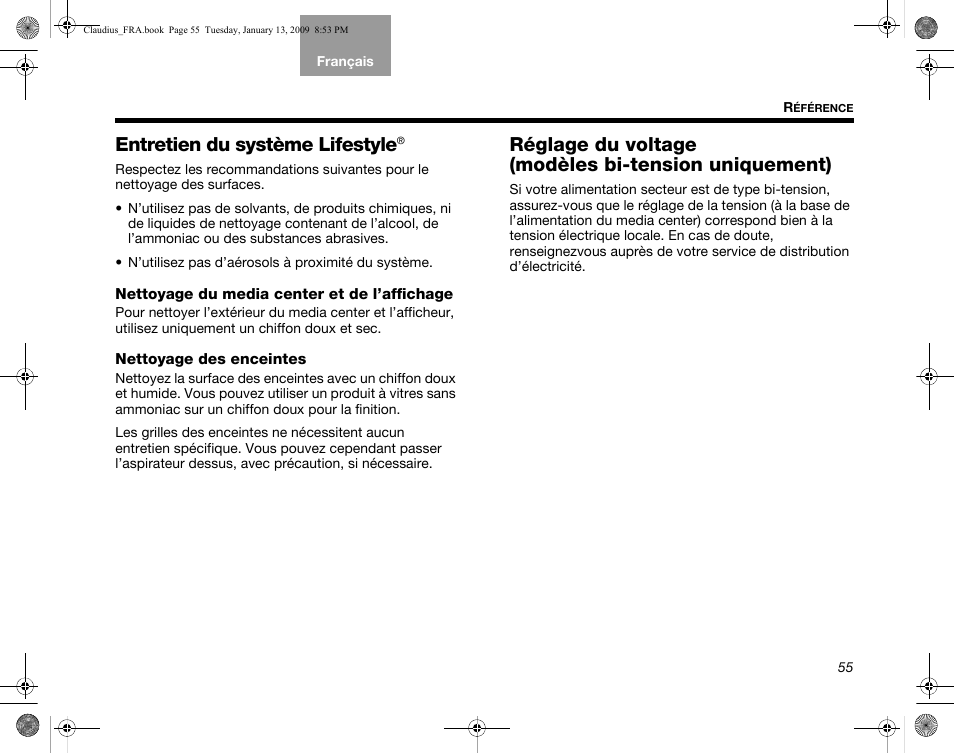 Claudius_FRA.book Page 55 Tuesday, January 13, 2009 8:53 PM

Français

RÉFÉRENCE

Entretien du système Lifestyle®

Respectez les recommandations suivantes pour le nettoyage des surfaces.

• N'utilisez pas de solvants, de produits chimiques, ni de liquides de nettoyage contenant de l'alcool, de l'ammoniac ou des substances abrasives.

• N'utilisez pas d'aérosols à proximité du système.

Nettoyage du media center et de l'affichage
Pour nettoyer l'extérieur du media center et l'afficheur, utilisez uniquement un chiffon doux et sec.

Nettoyage des enceintes
Nettoyez la surface des enceintes avec un chiffon doux et humide. Vous pouvez utiliser un produit à vitres sans ammoniac sur un chiffon doux pour la finition.

Les grilles des enceintes ne nécessitent aucun entretien spécifique. Vous pouvez cependant passer l'aspirateur dessus, avec précaution, si nécessaire.

Réglage du voltage
(modèles bi-tension uniquement)

Si votre alimentation secteur est de type bi-tension, assurez-vous que le réglage de la tension (à la base de l'alimentation du media center) correspond bien à la tension électrique locale. En cas de doute, renseignezvous auprès de votre service de distribution d'électricité.

55